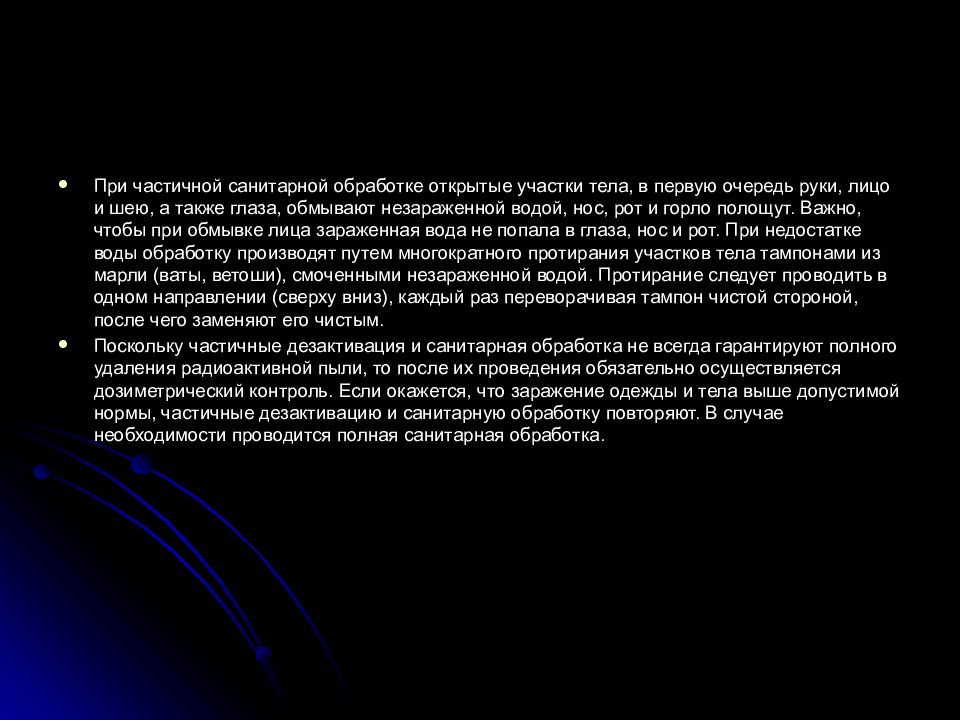 • При частичной санитарной обработке открытые участки тела, в первую очередь руки, лицо и шею, а также глаза, обмывают незараженной водой, нос, рот и горло полощут. Важно, чтобы при обмывке лица зараженная вода не попала в глаза, нос и рот. При недостатке воды обработку производят путем многократного протирания участков тела тампонами из марли (ваты, ветоши), смоченными незараженной водой. Протирание следует проводить в одном направлении (сверху вниз), каждый раз переворачивая тампон чистой стороной, после чего заменяют его чистым.

• Поскольку частичные дезактивация и санитарная обработка не всегда гарантируют полного удаления радиоактивной пыли, то после их проведения обязательно осуществляется дозиметрический контроль. Если окажется, что заражение одежды и тела выше допустимой нормы, частичные дезактивацию и санитарную обработку повторяют. В случае необходимости проводится полная санитарная обработка.